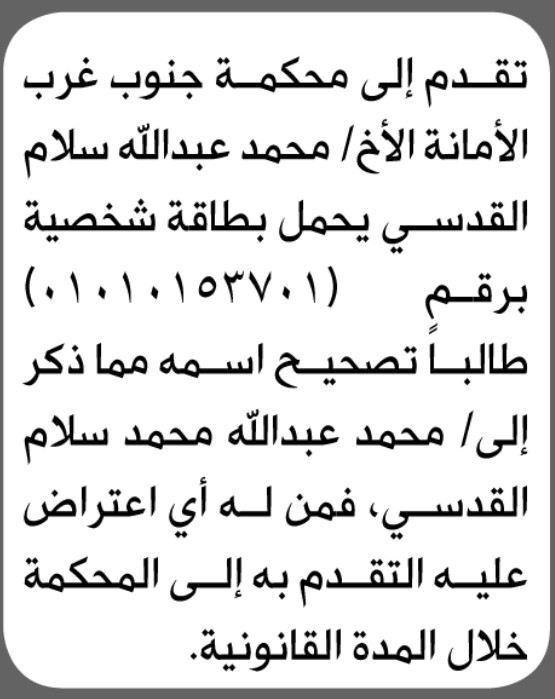 تقدم إلى محكمة جنوب غرب الأمانة الأخ/ محمد عبدالله سلام القدسي يحمل بطاقة شخصية برقم (٠١٠١٠١٥٣٧٠١) طالباً تصحيح اسمه مما ذكر إلى/ محمد عبدالله محمد سلام القدسي، فمن له أي اعتراض عليه التقدم به إلى المحكمة خلال المدة القانونية.